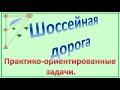 Шоссейная дорога

Практико-ориентированные задачи.